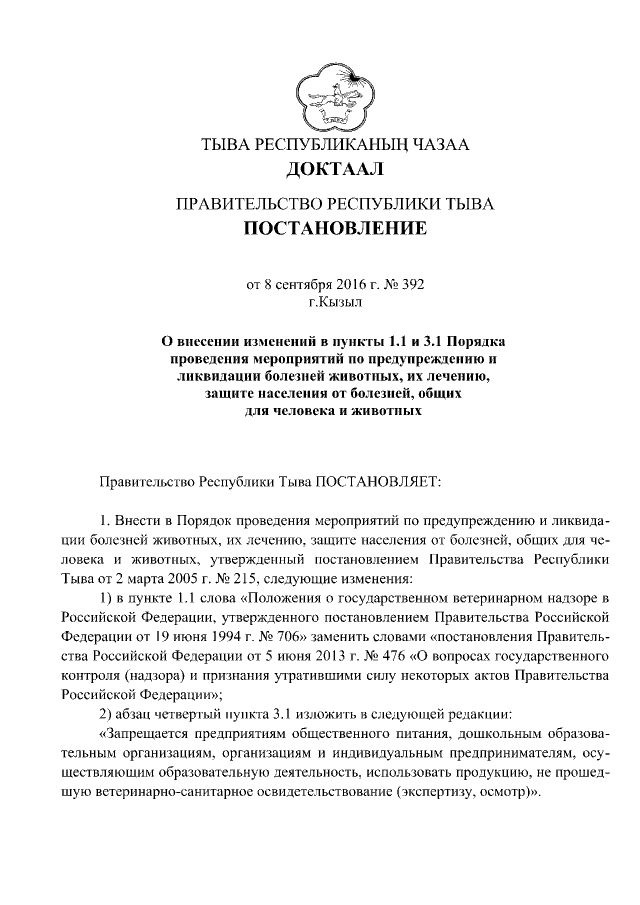 ТЫВА РЕСПУБЛИКАНЫҢ ЧАЗАА
ДОКТААЛ

ПРАВИТЕЛЬСТВО РЕСПУБЛИКИ ТЫВА
ПОСТАНОВЛЕНИЕ

от 8 сентября 2016 г. № 392
г.Кызыл

О внесении изменений в пункты 1.1 и 3.1 Порядка проведения мероприятий по предупреждению и ликвидации болезней животных, их лечению, защите населения от болезней, общих для человека и животных

Правительство Республики Тыва ПОСТАНОВЛЯЕТ:

1. Внести в Порядок проведения мероприятий по предупреждению и ликвидации болезней животных, их лечению, защите населения от болезней, общих для человека и животных, утвержденный постановлением Правительства Республики Тыва от 2 марта 2005 г. № 215, следующие изменения:

1) в пункте 1.1 слова «Положения о государственном ветеринарном надзоре в Российской Федерации, утвержденного постановлением Правительства Российской Федерации от 19 июня 1994 г. № 706» заменить словами «постановления Правительства Российской Федерации от 5 июня 2013 г. № 476 «О вопросах государственного контроля (надзора) и признания утратившими силу некоторых актов Правительства Российской Федерации»;

2) абзац четвертый пункта 3.1 изложить в следующей редакции:

«Запрещается предприятиям общественного питания, дошкольным образовательным организациям, организациям и индивидуальным предпринимателям, осуществляющим образовательную деятельность, использовать продукцию, не прошедшую ветеринарно-санитарное освидетельствование (экспертизу, осмотр)».